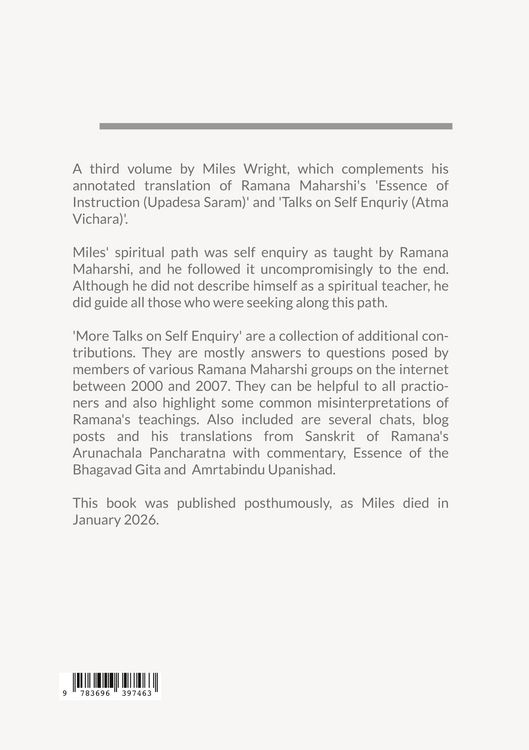 A third volume by Miles Wright, which complements his annotated translation of Ramana Maharshi's 'Essence of Instruction (Upadesa Saram)' and 'Talks on Self Enquriy (Atma Vichara)'.

Miles' spiritual path was self enquiry as taught by Ramana Maharshi, and he followed it uncompromisingly to the end. Although he did not describe himself as a spiritual teacher, he did guide all those who were seeking along this path.

'More Talks on Self Enquiry' are a collection of additional contributions. They are mostly answers to questions posed by members of various Ramana Maharshi groups on the internet between 2000 and 2007. They can be helpful to all practioners and also highlight some common misinterpretations of Ramana's teachings. Also included are several chats, blog posts and his translations from Sanskrit of Ramana's Arunachala Pancharatna with commentary, Essence of the Bhagavad Gita and Amrtabindu Upanishad.

This book was published posthumously, as Miles died in January 2026.

9 783696 397463